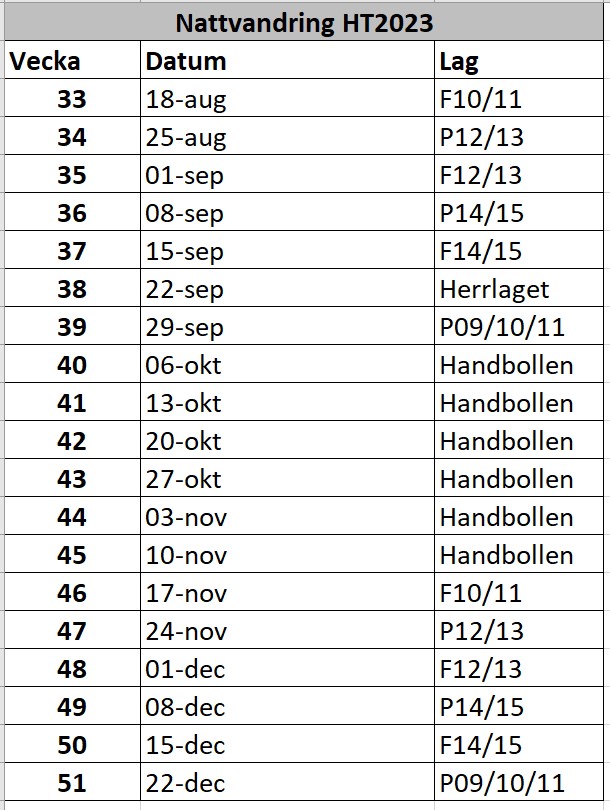 Nattvandring HT2023

| Vecka | Datum | Lag |
|---|---|---|
| 33 | 18-aug | F10/11 |
| 34 | 25-aug | P12/13 |
| 35 | 01-sep | F12/13 |
| 36 | 08-sep | P14/15 |
| 37 | 15-sep | F14/15 |
| 38 | 22-sep | Herrlaget |
| 39 | 29-sep | P09/10/11 |
| 40 | 06-okt | Handbollen |
| 41 | 13-okt | Handbollen |
| 42 | 20-okt | Handbollen |
| 43 | 27-okt | Handbollen |
| 44 | 03-nov | Handbollen |
| 45 | 10-nov | Handbollen |
| 46 | 17-nov | F10/11 |
| 47 | 24-nov | P12/13 |
| 48 | 01-dec | F12/13 |
| 49 | 08-dec | P14/15 |
| 50 | 15-dec | F14/15 |
| 51 | 22-dec | P09/10/11 |